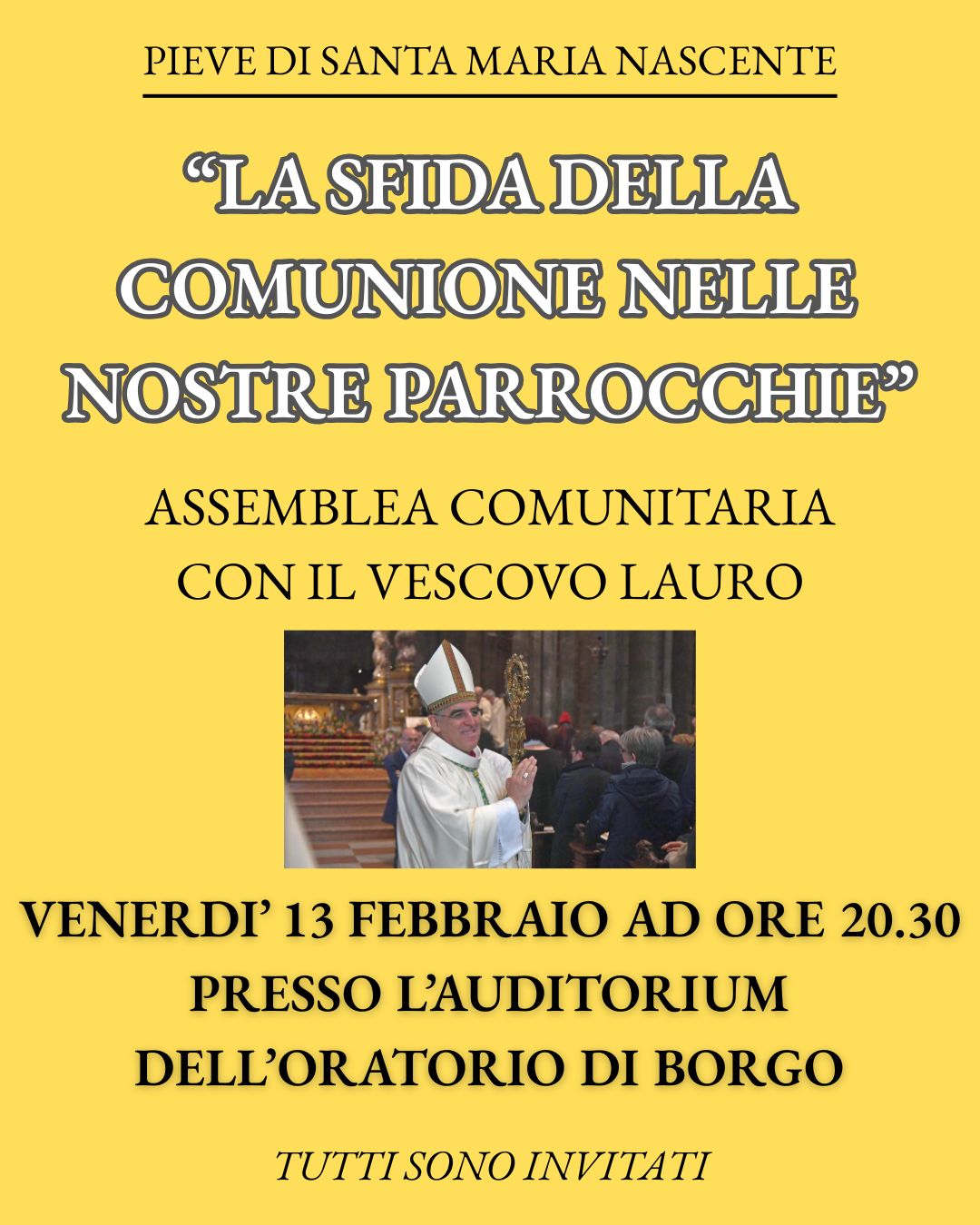 PIEVE DI SANTA MARIA NASCENTE

"LA SFIDA DELLA COMUNIONE NELLE NOSTRE PARROCCHIE"

ASSEMBLEA COMUNITARIA
CON IL VESCOVO LAURO

VENERDI' 13 FEBBRAIO AD ORE 20.30
PRESSO L'AUDITORIUM
DELL'ORATORIO DI BORGO

TUTTI SONO INVITATI